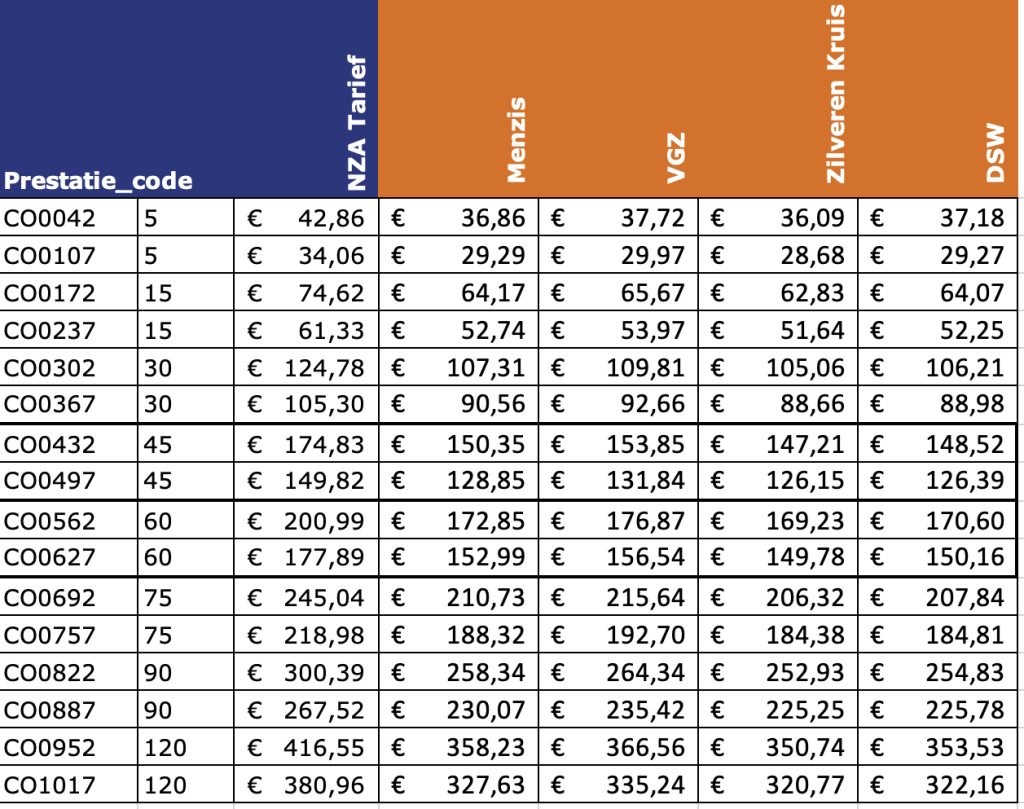 | Prestatie_code | | NZA Tarief | Menzis | VGZ | Zilveren Kruis | DSW |
|---|---|---|---|---|---|---|
| CO0042 | 5 | € 42,86 | € 36,86 | € 37,72 | € 36,09 | € 37,18 |
| CO0107 | 5 | € 34,06 | € 29,29 | € 29,97 | € 28,68 | € 29,27 |
| CO0172 | 15 | € 74,62 | € 64,17 | € 65,67 | € 62,83 | € 64,07 |
| CO0237 | 15 | € 61,33 | € 52,74 | € 53,97 | € 51,64 | € 52,25 |
| CO0302 | 30 | € 124,78 | € 107,31 | € 109,81 | € 105,06 | € 106,21 |
| CO0367 | 30 | € 105,30 | € 90,56 | € 92,66 | € 88,66 | € 88,98 |
| CO0432 | 45 | € 174,83 | € 150,35 | € 153,85 | € 147,21 | € 148,52 |
| CO0497 | 45 | € 149,82 | € 128,85 | € 131,84 | € 126,15 | € 126,39 |
| CO0562 | 60 | € 200,99 | € 172,85 | € 176,87 | € 169,23 | € 170,60 |
| CO0627 | 60 | € 177,89 | € 152,99 | € 156,54 | € 149,78 | € 150,16 |
| CO0692 | 75 | € 245,04 | € 210,73 | € 215,64 | € 206,32 | € 207,84 |
| CO0757 | 75 | € 218,98 | € 188,32 | € 192,70 | € 184,38 | € 184,81 |
| CO0822 | 90 | € 300,39 | € 258,34 | € 264,34 | € 252,93 | € 254,83 |
| CO0887 | 90 | € 267,52 | € 230,07 | € 235,42 | € 225,25 | € 225,78 |
| CO0952 | 120 | € 416,55 | € 358,23 | € 366,56 | € 350,74 | € 353,53 |
| CO1017 | 120 | € 380,96 | € 327,63 | € 335,24 | € 320,77 | € 322,16 |